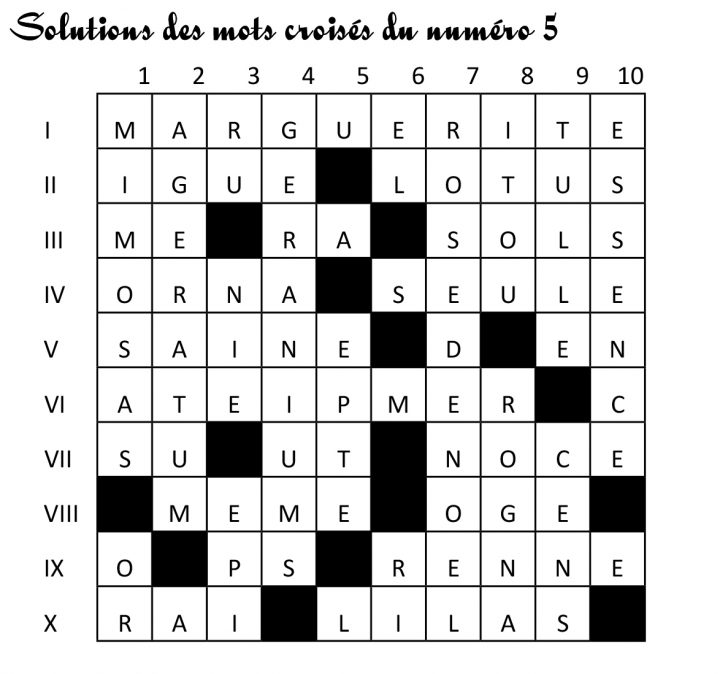 Solutions des mots croisés du numéro 5

| | 1 | 2 | 3 | 4 | 5 | 6 | 7 | 8 | 9 | 10 |
|---|---|---|---|---|---|---|---|---|---|---|
| I | M | A | R | G | U | E | R | I | T | E |
| II | I | G | U | E | | L | O | T | U | S |
| III | M | E | | R | A | | S | O | L | S |
| IV | O | R | N | A | | S | E | U | L | E |
| V | S | A | I | N | E | | D | | E | N |
| VI | A | T | E | I | P | M | E | R | | C |
| VII | S | U | | U | T | | N | O | C | E |
| VIII | | M | E | M | E | | O | G | E | |
| IX | O | | P | S | | R | E | N | N | E |
| X | R | A | I | | L | I | L | A | S | |